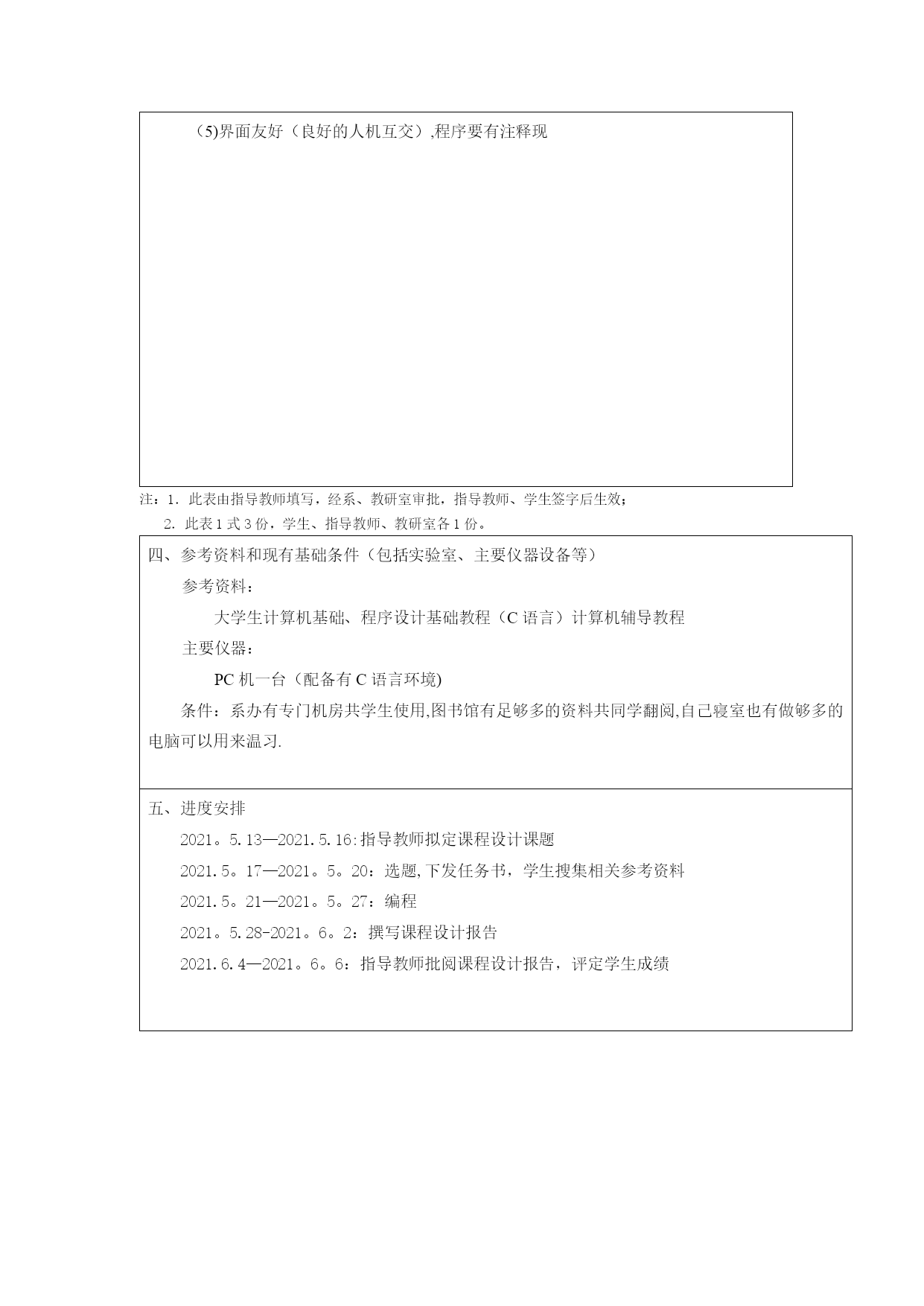 （5)界面友好（良好的人机互交）,程序要有注释现

注：1. 此表由指导教师填写，经系、教研室审批，指导教师、学生签字后生效；
2. 此表 1 式 3 份，学生、指导教师、教研室各 1 份。

四、参考资料和现有基础条件（包括实验室、主要仪器设备等）

参考资料：

大学生计算机基础、程序设计基础教程（C 语言）计算机辅导教程

主要仪器：

PC 机一台（配备有 C 语言环境)

条件：系办有专门机房共学生使用,图书馆有足够多的资料共同学翻阅,自己寝室也有做够多的电脑可以用来温习.

五、进度安排

2021。5.13—2021.5.16:指导教师拟定课程设计课题

2021.5。17—2021。5。20：选题,下发任务书，学生搜集相关参考资料

2021.5。21—2021。5。27：编程

2021。5.28-2021。6。2：撰写课程设计报告

2021.6.4—2021。6。6：指导教师批阅课程设计报告，评定学生成绩